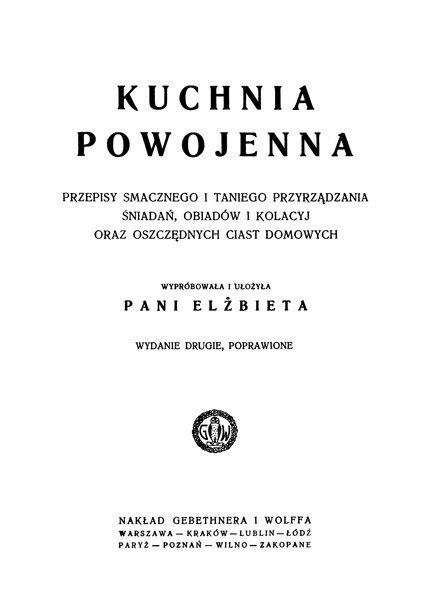 KUCHNIA POWOJENNA

PRZEPISY SMACZNEGO I TANIEGO PRZYRZĄDZANIA ŚNIADAŃ, OBIADÓW I KOLACYJ ORAZ OSZCZĘDNYCH CIAST DOMOWYCH

WYPRÓBOWAŁA I UŁOŻYŁA

PANI ELŻBIETA

WYDANIE DRUGIE, POPRAWIONE

G W

NAKŁAD GEBETHNERA I WOLFFA
WARSZAWA — KRAKÓW — LUBLIN — ŁÓDŹ
PARYŻ — POZNAŃ — WILNO — ZAKOPANE